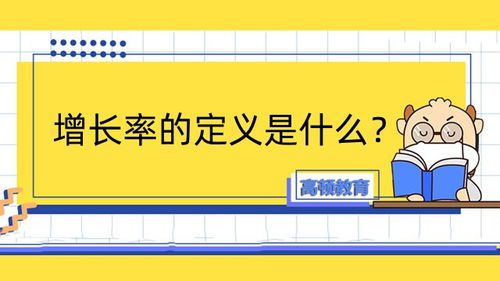 增长率的定义是什么？

高顿教育